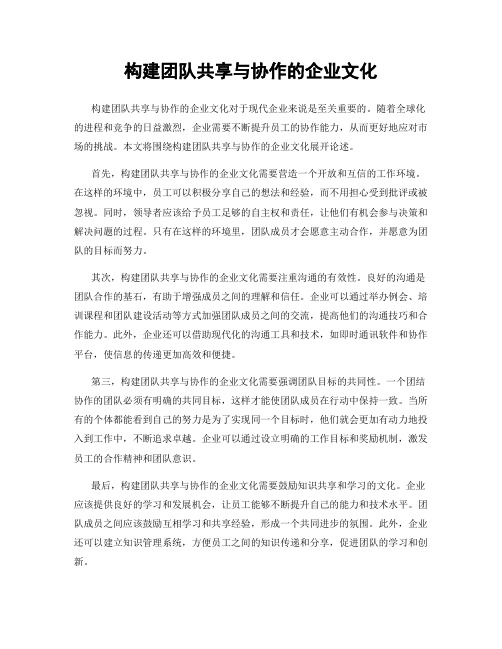 构建团队共享与协作的企业文化

构建团队共享与协作的企业文化对于现代企业来说是至关重要的。随着全球化的进程和竞争的日益激烈，企业需要不断提升员工的协作能力，从而更好地应对市场的挑战。本文将围绕构建团队共享与协作的企业文化展开论述。

首先，构建团队共享与协作的企业文化需要营造一个开放和互信的工作环境。在这样的环境中，员工可以积极分享自己的想法和经验，而不用担心受到批评或被忽视。同时，领导者应该给予员工足够的自主权和责任，让他们有机会参与决策和解决问题的过程。只有在这样的环境里，团队成员才会愿意主动合作，并愿意为团队的目标而努力。

其次，构建团队共享与协作的企业文化需要注重沟通的有效性。良好的沟通是团队合作的基石，有助于增强成员之间的理解和信任。企业可以通过举办例会、培训课程和团队建设活动等方式加强团队成员之间的交流，提高他们的沟通技巧和合作能力。此外，企业还可以借助现代化的沟通工具和技术，如即时通讯软件和协作平台，使信息的传递更加高效和便捷。

第三，构建团队共享与协作的企业文化需要强调团队目标的共同性。一个团结协作的团队必须有明确的共同目标，这样才能使团队成员在行动中保持一致。当所有的个体都能看到自己的努力是为了实现同一个目标时，他们就会更加有动力地投入到工作中，不断追求卓越。企业可以通过设立明确的工作目标和奖励机制，激发员工的合作精神和团队意识。

最后，构建团队共享与协作的企业文化需要鼓励知识共享和学习的文化。企业应该提供良好的学习和发展机会，让员工能够不断提升自己的能力和技术水平。团队成员之间应该鼓励互相学习和共享经验，形成一个共同进步的氛围。此外，企业还可以建立知识管理系统，方便员工之间的知识传递和分享，促进团队的学习和创新。